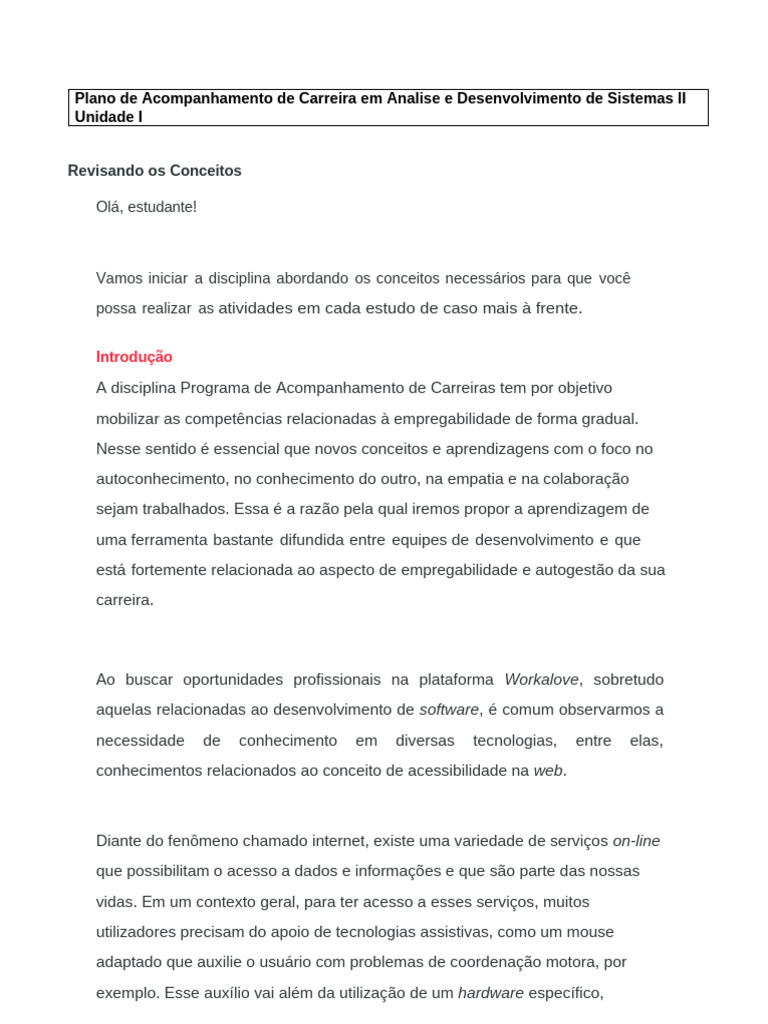 Plano de Acompanhamento de Carreira em Analise e Desenvolvimento de Sistemas II
Unidade I

Revisando os Conceitos

Olá, estudante!

Vamos iniciar a disciplina abordando os conceitos necessários para que você possa realizar as atividades em cada estudo de caso mais à frente.

Introdução
A disciplina Programa de Acompanhamento de Carreiras tem por objetivo mobilizar as competências relacionadas à empregabilidade de forma gradual. Nesse sentido é essencial que novos conceitos e aprendizagens com o foco no autoconhecimento, no conhecimento do outro, na empatia e na colaboração sejam trabalhados. Essa é a razão pela qual iremos propor a aprendizagem de uma ferramenta bastante difundida entre equipes de desenvolvimento e que está fortemente relacionada ao aspecto de empregabilidade e autogestão da sua carreira.

Ao buscar oportunidades profissionais na plataforma Workalove, sobretudo aquelas relacionadas ao desenvolvimento de software, é comum observarmos a necessidade de conhecimento em diversas tecnologias, entre elas, conhecimentos relacionados ao conceito de acessibilidade na web.

Diante do fenômeno chamado internet, existe uma variedade de serviços on-line que possibilitam o acesso a dados e informações e que são parte das nossas vidas. Em um contexto geral, para ter acesso a esses serviços, muitos utilizadores precisam do apoio de tecnologias assistivas, como um mouse adaptado que auxilie o usuário com problemas de coordenação motora, por exemplo. Esse auxílio vai além da utilização de um hardware específico,